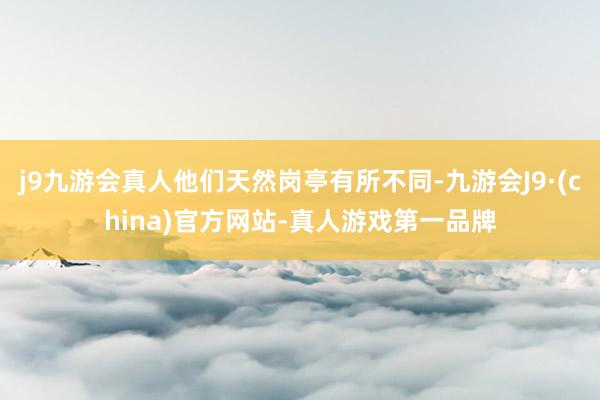 j9九游会真人他们天然岗亭有所不同-九游会J9·(china)官方网站-真人游戏第一品牌